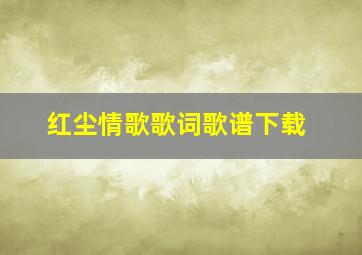 红尘情歌歌词歌谱下载